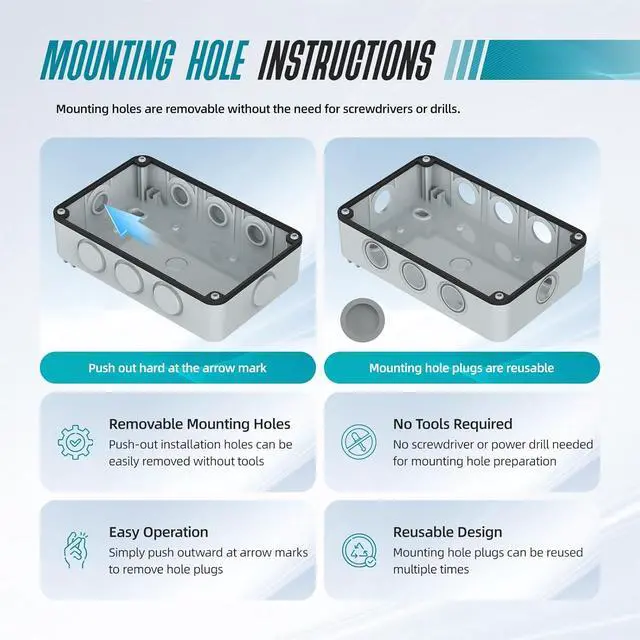 MOUNTING HOLE INSTRUCTIONS

Mounting holes are removable without the need for screwdrivers or drills.

Push out hard at the arrow mark

Mounting hole plugs are reusable

Removable Mounting Holes
Push-out installation holes can be easily removed without tools

No Tools Required
No screwdriver or power drill needed for mounting hole preparation

Easy Operation
Simply push outward at arrow marks to remove hole plugs

Reusable Design
Mounting hole plugs can be reused multiple times